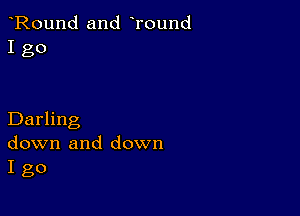 `Round and `round
I go

Darling
down and down
I go